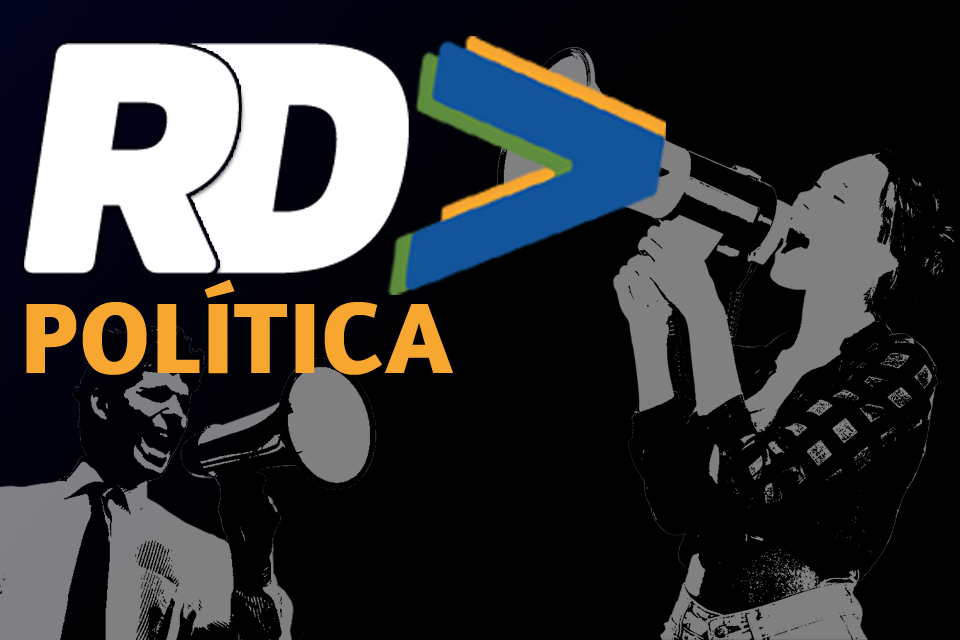 RD
POLÍTICA